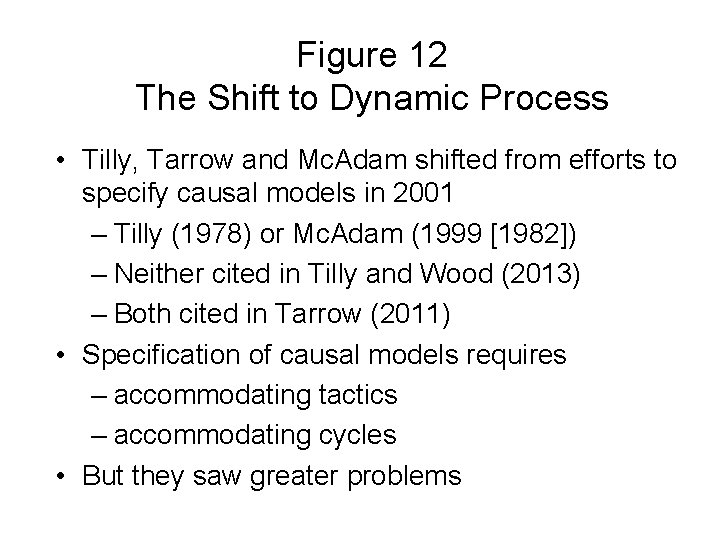 Figure 12
The Shift to Dynamic Process

• Tilly, Tarrow and McAdam shifted from efforts to specify causal models in 2001
– Tilly (1978) or McAdam (1999 [1982])
– Neither cited in Tilly and Wood (2013)
– Both cited in Tarrow (2011)
• Specification of causal models requires
– accommodating tactics
– accommodating cycles
• But they saw greater problems